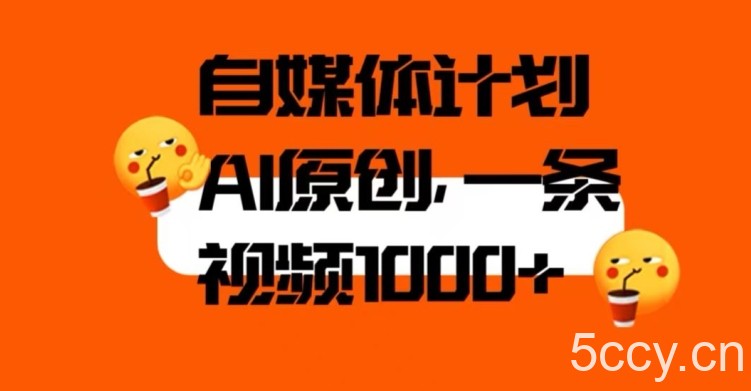 自媒体计划
AI原创，一条
视频1000+

5ccy.cn